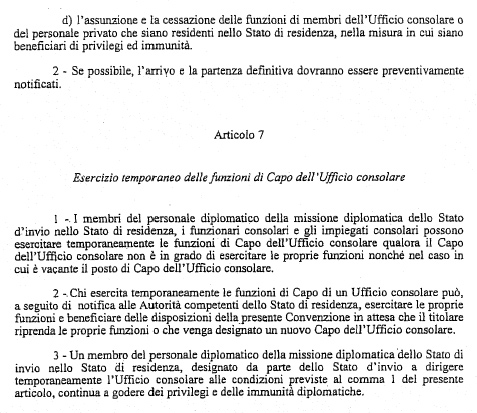 d) l'assunzione e la cessazione delle funzioni di membri dell'Ufficio consolare o del personale privato che siano residenti nello Stato di residenza, nella misura in cui siano beneficiari di privilegi ed immunità.

2 - Se possibile, l'arrivo e la partenza definitiva dovranno essere preventivamente notificati.

Articolo 7

Esercizio temporaneo delle funzioni di Capo dell'Ufficio consolare

1 - I membri del personale diplomatico della missione diplomatica dello Stato d'invio nello Stato di residenza, i funzionari consolari e gli impiegati consolari possono esercitare temporaneamente le funzioni di Capo dell'Ufficio consolare qualora il Capo dell'Ufficio consolare non è in grado di esercitare le proprie funzioni nonché nel caso in cui è vacante il posto di Capo dell'Ufficio consolare.

2 - Chi esercita temporaneamente le funzioni di Capo di un Ufficio consolare può, a seguito di notifica alle Autorità competenti dello Stato di residenza, esercitare le proprie funzioni e beneficiare delle disposizioni della presente Convenzione in attesa che il titolare riprenda le proprie funzioni o che venga designato un nuovo Capo dell'Ufficio consolare.

3 - Un membro del personale diplomatico della missione diplomatica dello Stato di invio nello Stato di residenza, designato da parte dello Stato d'invio a dirigere temporaneamente l'Ufficio consolare alle condizioni previste al comma 1 del presente articolo, continua a godere dei privilegi e delle immunità diplomatiche.